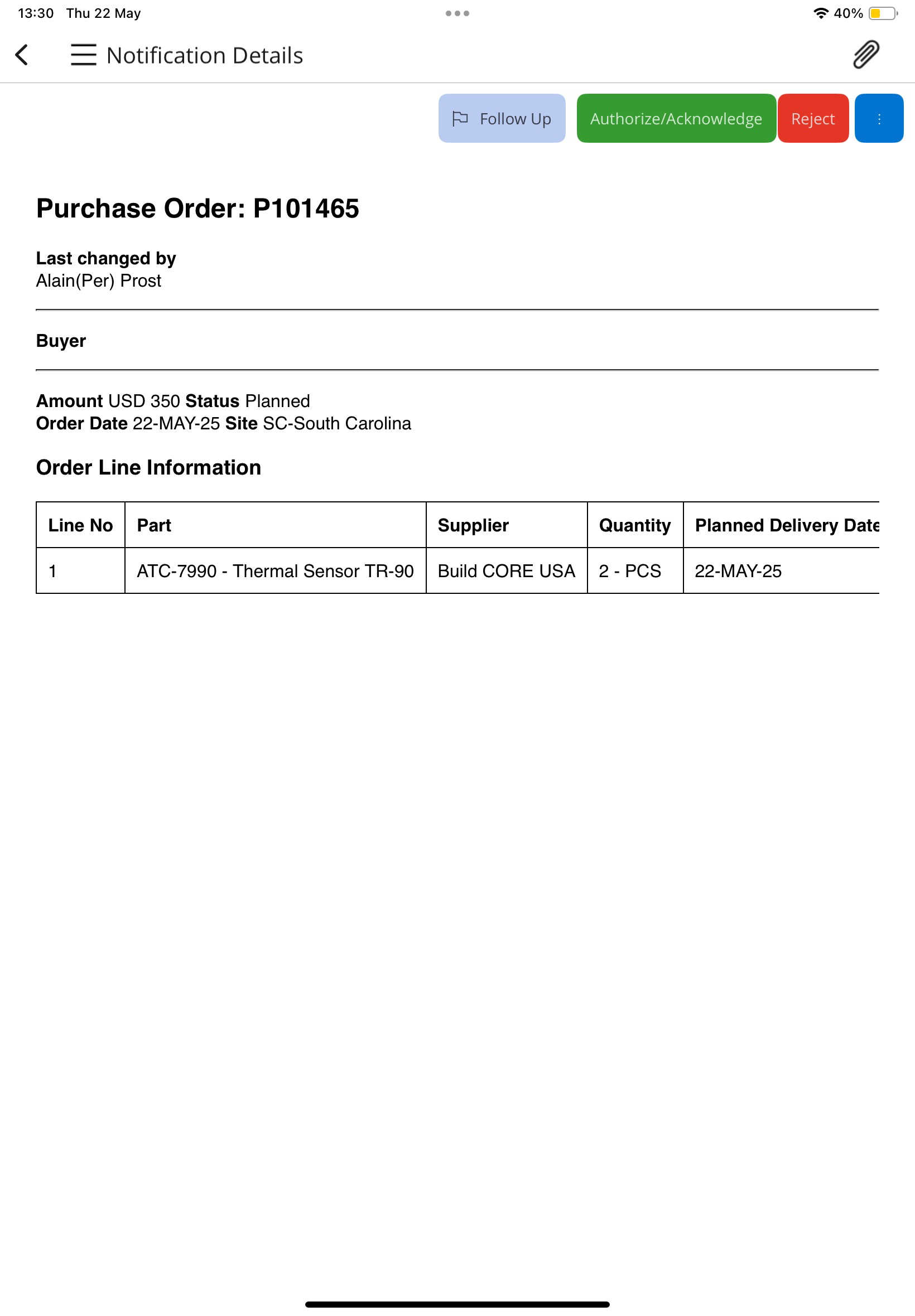 13:30 Thu 22 May

40%

Notification Details

Follow Up Authorize/Acknowledge Reject

Purchase Order: P101465

Last changed by
Alain(Per) Prost

Buyer

Amount USD 350 Status Planned
Order Date 22-MAY-25 Site SC-South Carolina

Order Line Information

| Line No | Part | Supplier | Quantity | Planned Delivery Date |
|---|---|---|---|---|
| 1 | ATC-7990 - Thermal Sensor TR-90 | Build CORE USA | 2 - PCS | 22-MAY-25 |